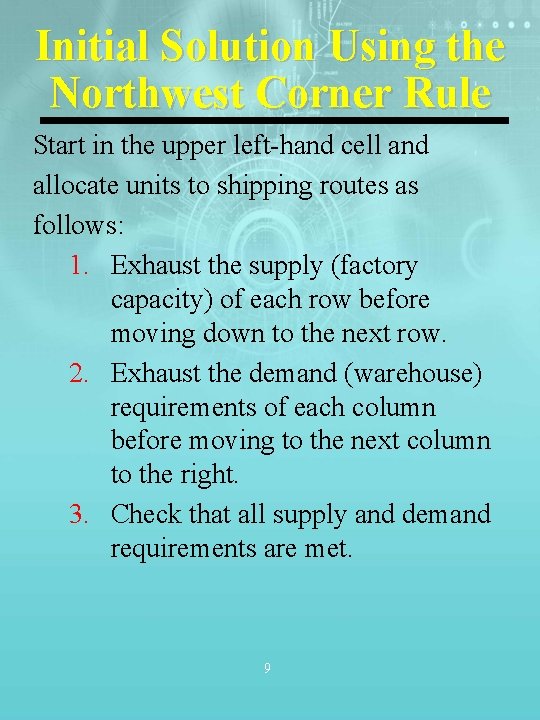 Initial Solution Using the Northwest Corner Rule

Start in the upper left-hand cell and allocate units to shipping routes as follows:

1. Exhaust the supply (factory capacity) of each row before moving down to the next row.
2. Exhaust the demand (warehouse) requirements of each column before moving to the next column to the right.
3. Check that all supply and demand requirements are met.

9